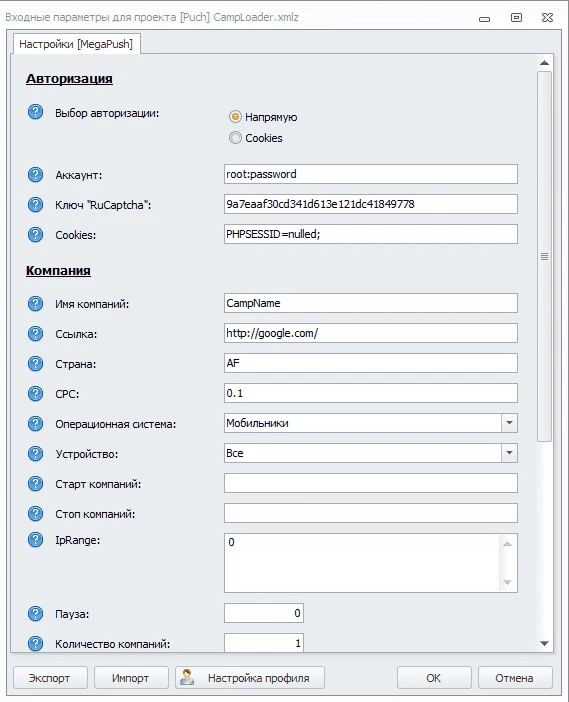 Входные параметры для проекта [Puch] CampLoader.xmlz

Настройки [MegaPush]

Авторизация

Выбор авторизации:
Напрямую
Cookies

Аккаунт: root:password

Ключ "RuCaptcha": 9a7eaaf30cd341d613e121dc41849778

Cookies: PHPSESSID=nulled;

Компания

Имя компаний: CampName

Ссылка: http://google.com/

Страна: AF

CPC: 0.1

Операционная система: Мобильники

Устройство: Все

Старт компаний:

Стоп компаний:

IpRange: 0

Пауза: 0

Количество компаний: 1

Экспорт
Импорт
Настройка профиля
OK
Отмена